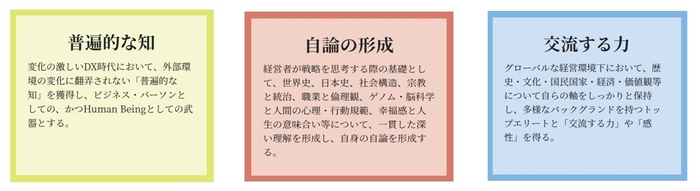 普遍的な知

変化の激しいDX時代において、外部環境の変化に翻弄されない「普遍的な知」を獲得し、ビジネス・パーソンとしての、かつHuman Beingとしての武器とする。

自論の形成

経営者が戦略を思考する際の基礎として、世界史、日本史、社会構造、宗教と統治、職業と倫理観、ゲノム・脳科学と人間の心理・行動規範、幸福感と人生の意味合い等について、一貫した深い理解を形成し、自身の自論を形成する。

交流する力

グローバルな経営環境下において、歴史・文化・国民国家・経済・価値観等について自らの軸をしっかりと保持し、多様なバックグランドを持つトップエリートと「交流する力」や「感性」を得る。